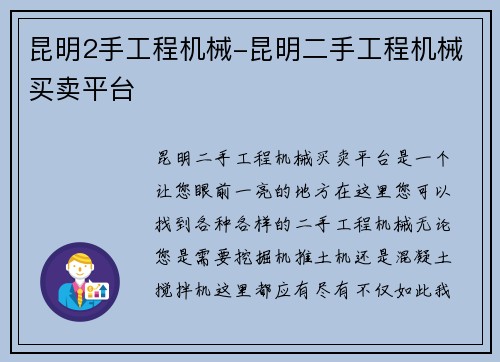 昆明2手工程机械-昆明二手工程机械买卖平台

昆明二手工程机械买卖平台是一个让您眼前一亮的地方在这里您可以找到各种各样的二手工程机械无论您是需要挖掘机推土机还是混凝土搅拌机这里都应有尽有不仅如此我